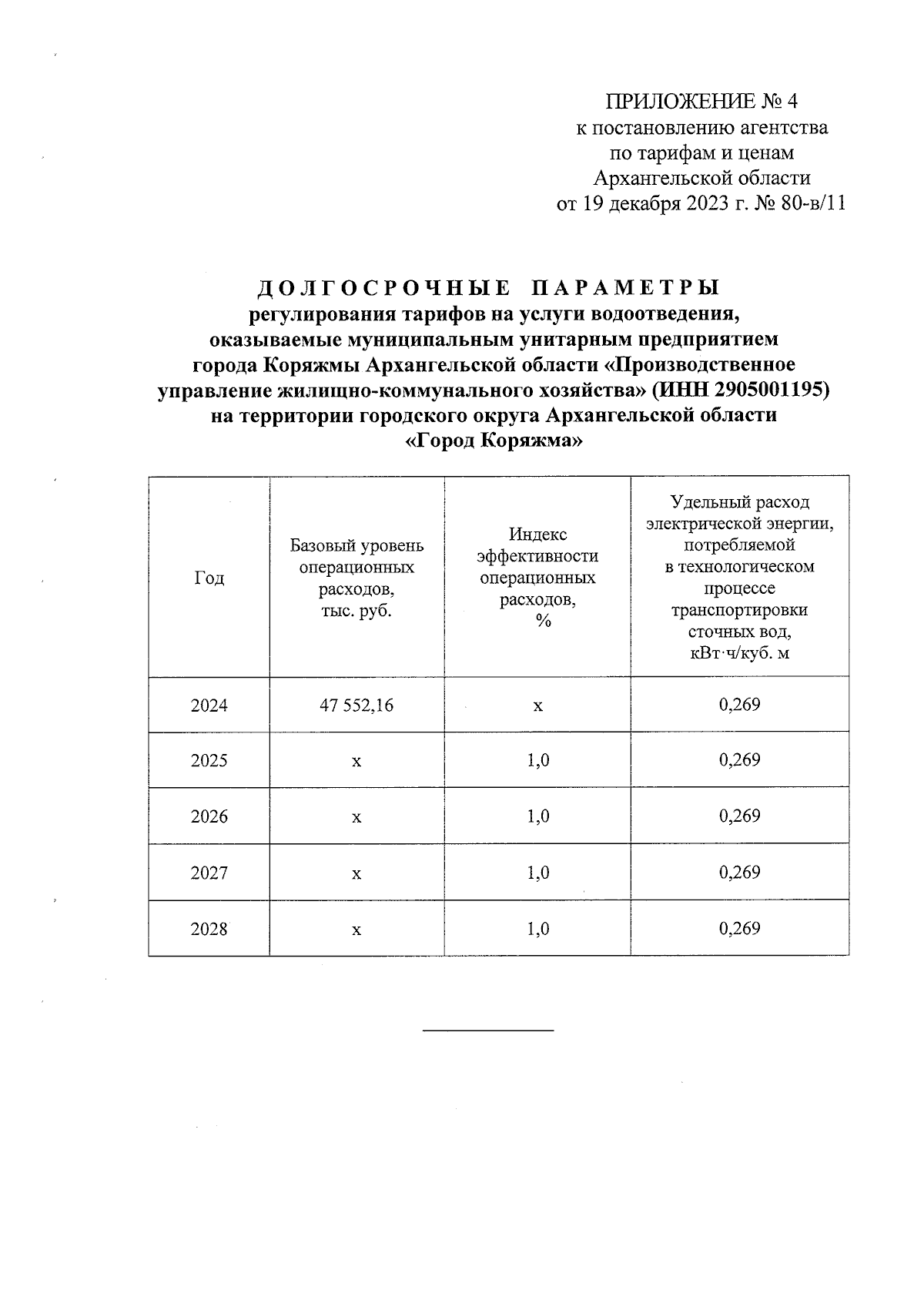 ПРИЛОЖЕНИЕ № 4
к постановлению агентства
по тарифам и ценам
Архангельской области
от 19 декабря 2023 г. № 80-в/11

ДОЛГОСРОЧНЫЕ ПАРАМЕТРЫ
регулирования тарифов на услуги водоотведения,
оказываемые муниципальным унитарным предприятием
города Коряжмы Архангельской области «Производственное
управление жилищно-коммунального хозяйства» (ИНН 2905001195)
на территории городского округа Архангельской области
«Город Коряжма»

| Год | Базовый уровень операционных расходов, тыс. руб. | Индекс эффективности операционных расходов, % | Удельный расход электрической энергии, потребляемой в технологическом процессе транспортировки сточных вод, кВт·ч/куб. м |
|---|---|---|---|
| 2024 | 47 552,16 | х | 0,269 |
| 2025 | х | 1,0 | 0,269 |
| 2026 | х | 1,0 | 0,269 |
| 2027 | х | 1,0 | 0,269 |
| 2028 | х | 1,0 | 0,269 |